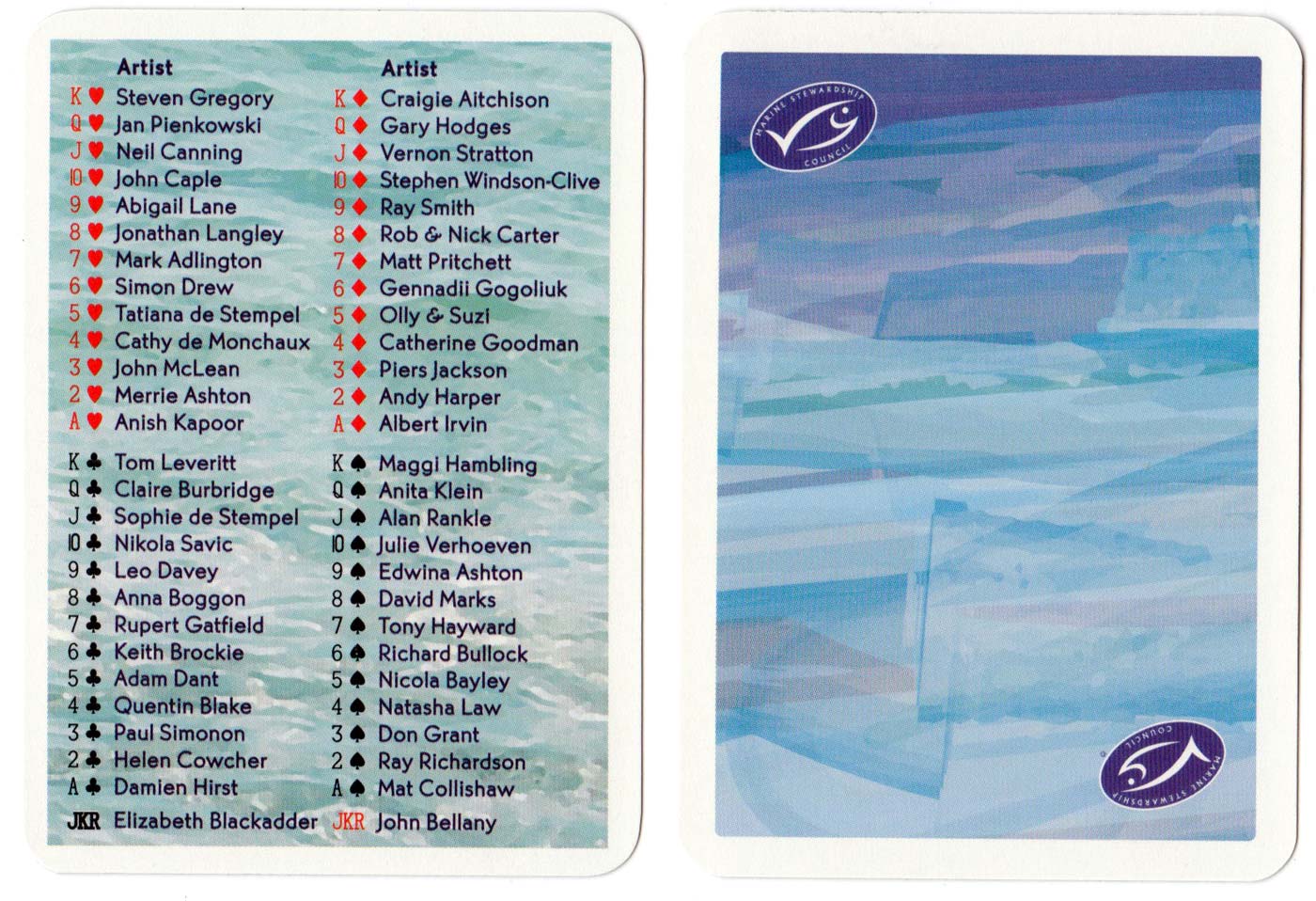 Artist
K ♥ Steven Gregory
Q ♥ Jan Pienkowski
J ♥ Neil Canning
10 ♥ John Caple
9 ♥ Abigail Lane
8 ♥ Jonathan Langley
7 ♥ Mark Adlington
6 ♥ Simon Drew
5 ♥ Tatiana de Stempel
4 ♥ Cathy de Monchaux
3 ♥ John McLean
2 ♥ Merrie Ashton
A ♥ Anish Kapoor

K ♣ Tom Leveritt
Q ♣ Claire Burbridge
J ♣ Sophie de Stempel
10 ♣ Nikola Savic
9 ♣ Leo Davey
8 ♣ Anna Boggon
7 ♣ Rupert Gatfield
6 ♣ Keith Brockie
5 ♣ Adam Dant
4 ♣ Quentin Blake
3 ♣ Paul Simonon
2 ♣ Helen Cowcher
A ♣ Damien Hirst
JKR Elizabeth Blackadder

Artist
K ♦ Craigie Aitchison
Q ♦ Gary Hodges
J ♦ Vernon Stratton
10 ♦ Stephen Windson-Clive
9 ♦ Ray Smith
8 ♦ Rob & Nick Carter
7 ♦ Matt Pritchett
6 ♦ Gennadii Gogoliuk
5 ♦ Olly & Suzi
4 ♦ Catherine Goodman
3 ♦ Piers Jackson
2 ♦ Andy Harper
A ♦ Albert Irvin

K ♠ Maggi Hambling
Q ♠ Anita Klein
J ♠ Alan Rankle
10 ♠ Julie Verhoeven
9 ♠ Edwina Ashton
8 ♠ David Marks
7 ♠ Tony Hayward
6 ♠ Richard Bullock
5 ♠ Nicola Bayley
4 ♠ Natasha Law
3 ♠ Don Grant
2 ♠ Ray Richardson
A ♠ Mat Collishaw
JKR John Bellany

MARINE STEWARDSHIP COUNCIL

MARINE STEWARDSHIP COUNCIL